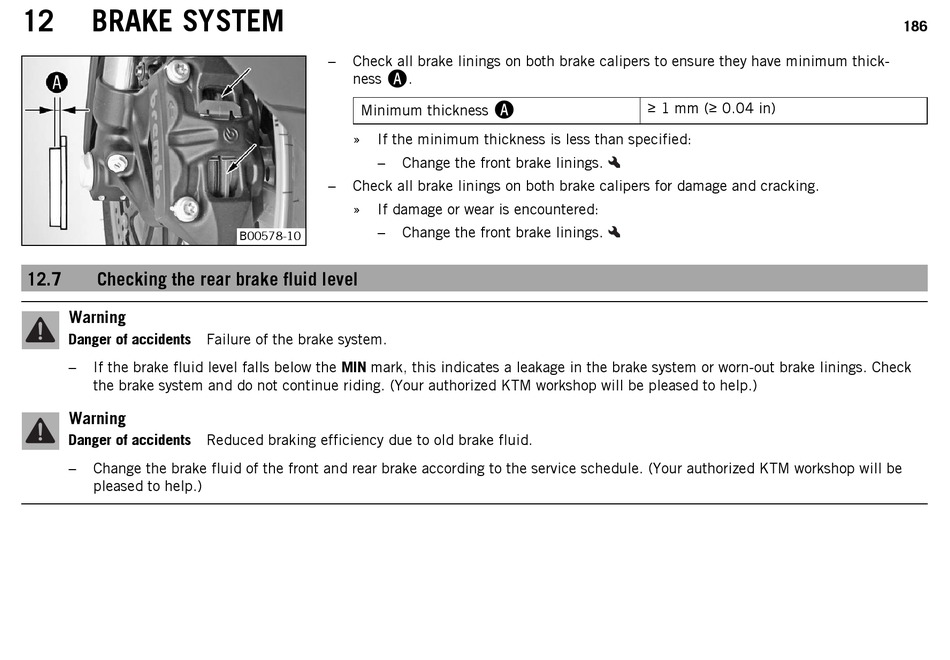 12 BRAKE SYSTEM

186

A

B00578-10

– Check all brake linings on both brake calipers to ensure they have minimum thickness A.

| Minimum thickness A | ≥ 1 mm (≥ 0.04 in) |
|---|---|

» If the minimum thickness is less than specified:

– Change the front brake linings.

– Check all brake linings on both brake calipers for damage and cracking.

» If damage or wear is encountered:

– Change the front brake linings.

12.7 Checking the rear brake fluid level

Warning
Danger of accidents Failure of the brake system.

– If the brake fluid level falls below the MIN mark, this indicates a leakage in the brake system or worn-out brake linings. Check the brake system and do not continue riding. (Your authorized KTM workshop will be pleased to help.)

Warning
Danger of accidents Reduced braking efficiency due to old brake fluid.

– Change the brake fluid of the front and rear brake according to the service schedule. (Your authorized KTM workshop will be pleased to help.)